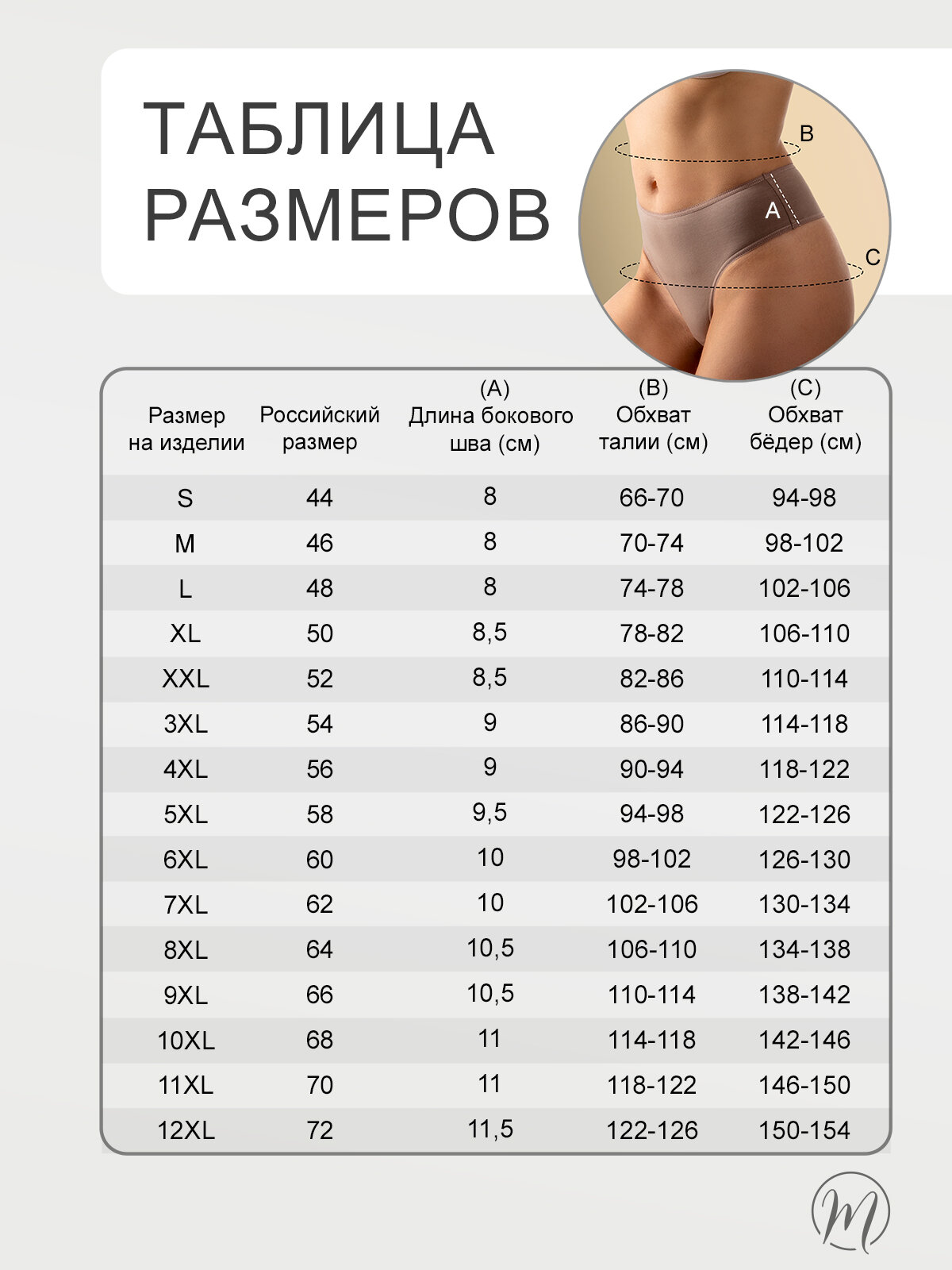 ТАБЛИЦА РАЗМЕРОВ

B
A
C

| Размер на изделии | Российский размер | (A) Длина бокового шва (см) | (B) Обхват талии (см) | (C) Обхват бёдер (см) |
|---|---|---|---|---|
| S | 44 | 8 | 66-70 | 94-98 |
| M | 46 | 8 | 70-74 | 98-102 |
| L | 48 | 8 | 74-78 | 102-106 |
| XL | 50 | 8,5 | 78-82 | 106-110 |
| XXL | 52 | 8,5 | 82-86 | 110-114 |
| 3XL | 54 | 9 | 86-90 | 114-118 |
| 4XL | 56 | 9 | 90-94 | 118-122 |
| 5XL | 58 | 9,5 | 94-98 | 122-126 |
| 6XL | 60 | 10 | 98-102 | 126-130 |
| 7XL | 62 | 10 | 102-106 | 130-134 |
| 8XL | 64 | 10,5 | 106-110 | 134-138 |
| 9XL | 66 | 10,5 | 110-114 | 138-142 |
| 10XL | 68 | 11 | 114-118 | 142-146 |
| 11XL | 70 | 11 | 118-122 | 146-150 |
| 12XL | 72 | 11,5 | 122-126 | 150-154 |

M